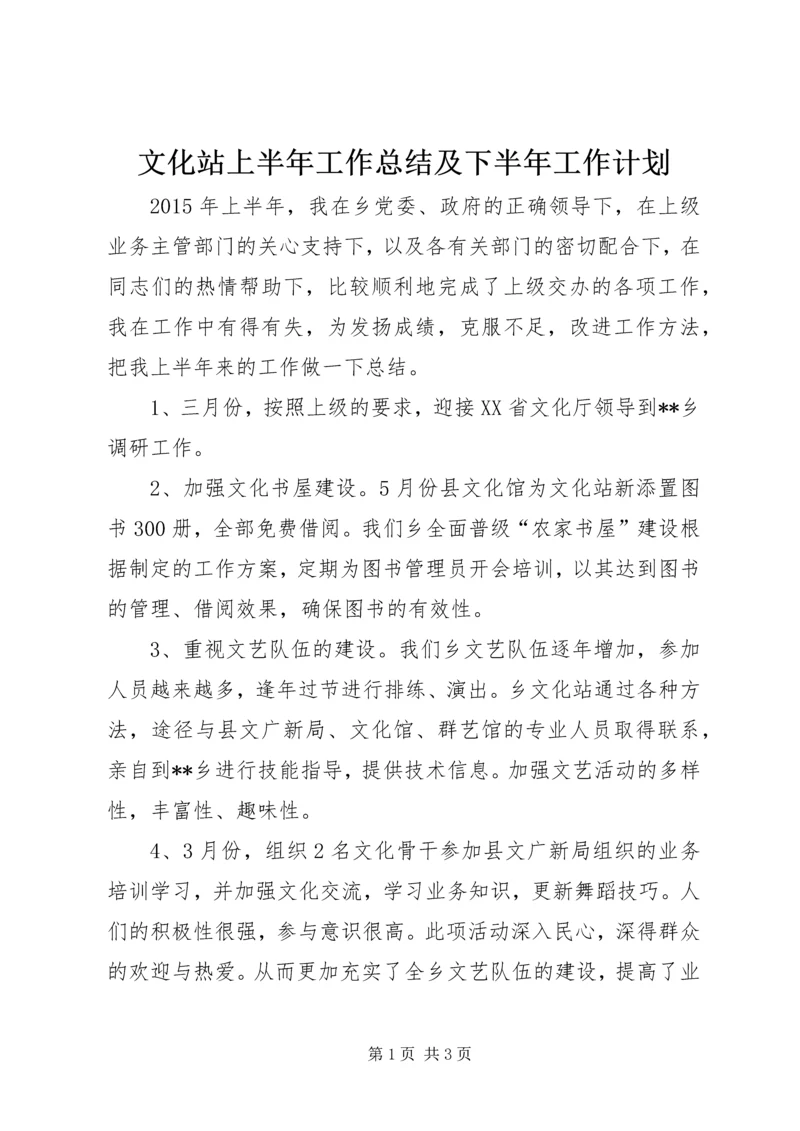 文化站上半年工作总结及下半年工作计划

2015年上半年，我在乡党委、政府的正确领导下，在上级业务主管部门的关心支持下，以及各有关部门的密切配合下，在同志们的热情帮助下，比较顺利地完成了上级交办的各项工作，我在工作中有得有失，为发扬成绩，克服不足，改进工作方法，把我上半年来的工作做一下总结。

1、三月份，按照上级的要求，迎接XX省文化厅领导到**乡调研工作。

2、加强文化书屋建设。5月份县文化馆为文化站新添置图书300册，全部免费借阅。我们乡全面普级“农家书屋”建设根据制定的工作方案，定期为图书管理员开会培训，以其达到图书的管理、借阅效果，确保图书的有效性。

3、重视文艺队伍的建设。我们乡文艺队伍逐年增加，参加人员越来越多，逢年过节进行排练、演出。乡文化站通过各种方法，途径与县文广新局、文化馆、群艺馆的专业人员取得联系，亲自到**乡进行技能指导，提供技术信息。加强文艺活动的多样性，丰富性、趣味性。

4、3月份，组织2名文化骨干参加县文广新局组织的业务培训学习，并加强文化交流，学习业务知识，更新舞蹈技巧。人们的积极性很强，参与意识很高。此项活动深入民心，深得群众的欢迎与热爱。从而更加充实了全乡文艺队伍的建设，提高了业

第1页 共3页